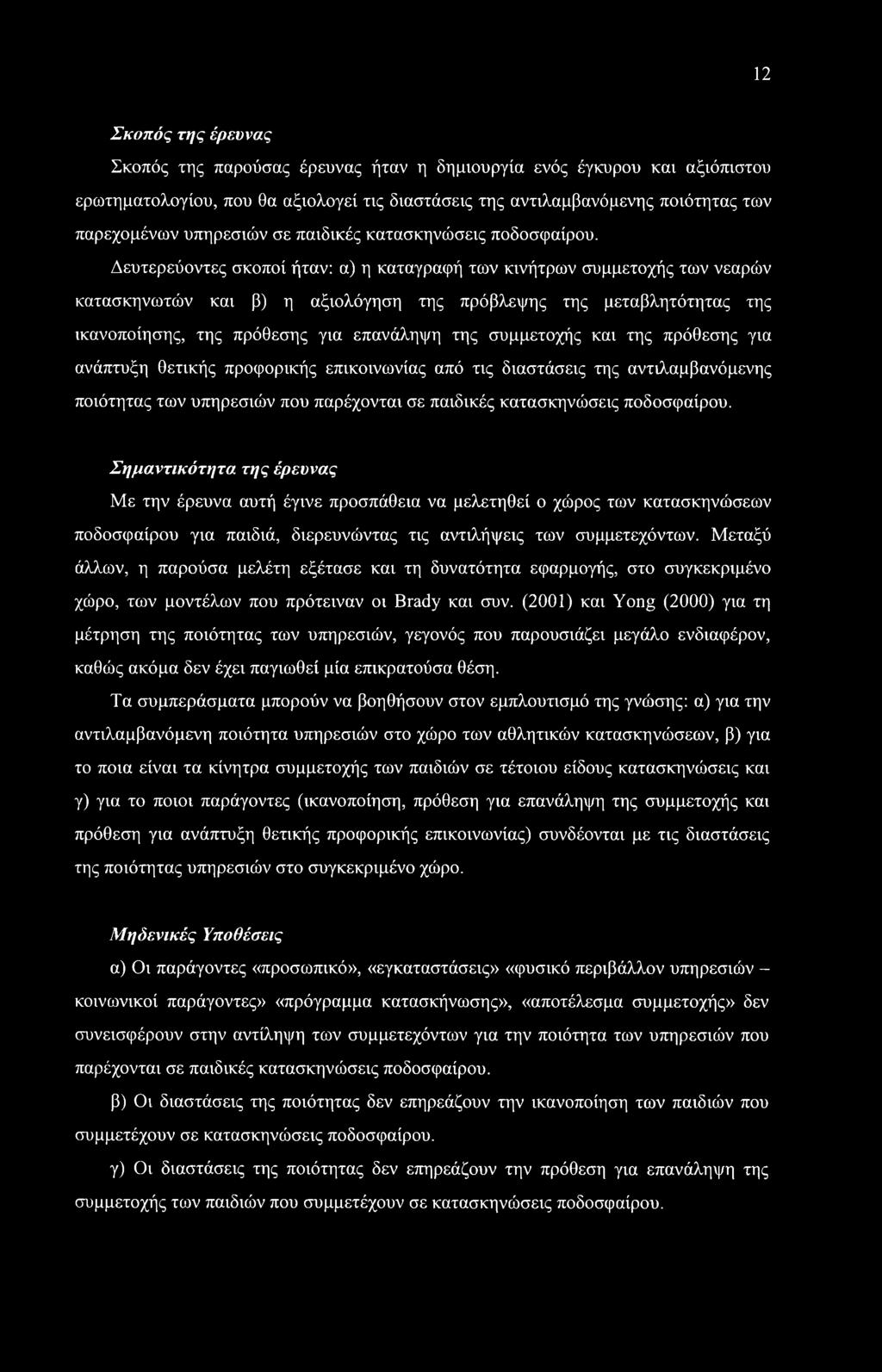 12

Σκοπός της έρευνας

Σκοπός της παρούσας έρευνας ήταν η δημιουργία ενός έγκυρου και αξιόπιστου ερωτηματολογίου, που θα αξιολογεί τις διαστάσεις της αντιλαμβανόμενης ποιότητας των παρεχομένων υπηρεσιών σε παιδικές κατασκηνώσεις ποδοσφαίρου.

Δευτερεύοντες σκοποί ήταν: α) η καταγραφή των κινήτρων συμμετοχής των νεαρών κατασκηνωτών και β) η αξιολόγηση της πρόβλεψης της μεταβλητότητας της ικανοποίησης, της πρόθεσης για επανάληψη της συμμετοχής και της πρόθεσης για ανάπτυξη θετικής προφορικής επικοινωνίας από τις διαστάσεις της αντιλαμβανόμενης ποιότητας των υπηρεσιών που παρέχονται σε παιδικές κατασκηνώσεις ποδοσφαίρου.

Σημαντικότητα της έρευνας

Με την έρευνα αυτή έγινε προσπάθεια να μελετηθεί ο χώρος των κατασκηνώσεων ποδοσφαίρου για παιδιά, διερευνώντας τις αντιλήψεις των συμμετεχόντων. Μεταξύ άλλων, η παρούσα μελέτη εξέτασε και τη δυνατότητα εφαρμογής, στο συγκεκριμένο χώρο, των μοντέλων που πρότειναν οι Brady και συν. (2001) και Yong (2000) για τη μέτρηση της ποιότητας των υπηρεσιών, γεγονός που παρουσιάζει μεγάλο ενδιαφέρον, καθώς ακόμα δεν έχει παγιωθεί μία επικρατούσα θέση.

Τα συμπεράσματα μπορούν να βοηθήσουν στον εμπλουτισμό της γνώσης: α) για την αντιλαμβανόμενη ποιότητα υπηρεσιών στο χώρο των αθλητικών κατασκηνώσεων, β) για το ποια είναι τα κίνητρα συμμετοχής των παιδιών σε τέτοιου είδους κατασκηνώσεις και γ) για το ποιοι παράγοντες (ικανοποίηση, πρόθεση για επανάληψη της συμμετοχής και πρόθεση για ανάπτυξη θετικής προφορικής επικοινωνίας) συνδέονται με τις διαστάσεις της ποιότητας υπηρεσιών στο συγκεκριμένο χώρο.

Μηδενικές Υποθέσεις

α) Οι παράγοντες «προσωπικό», «εγκαταστάσεις» «φυσικό περιβάλλον υπηρεσιών – κοινωνικοί παράγοντες» «πρόγραμμα κατασκήνωσης», «αποτέλεσμα συμμετοχής» δεν συνεισφέρουν στην αντίληψη των συμμετεχόντων για την ποιότητα των υπηρεσιών που παρέχονται σε παιδικές κατασκηνώσεις ποδοσφαίρου.

β) Οι διαστάσεις της ποιότητας δεν επηρεάζουν την ικανοποίηση των παιδιών που συμμετέχουν σε κατασκηνώσεις ποδοσφαίρου.

γ) Οι διαστάσεις της ποιότητας δεν επηρεάζουν την πρόθεση για επανάληψη της συμμετοχής των παιδιών που συμμετέχουν σε κατασκηνώσεις ποδοσφαίρου.